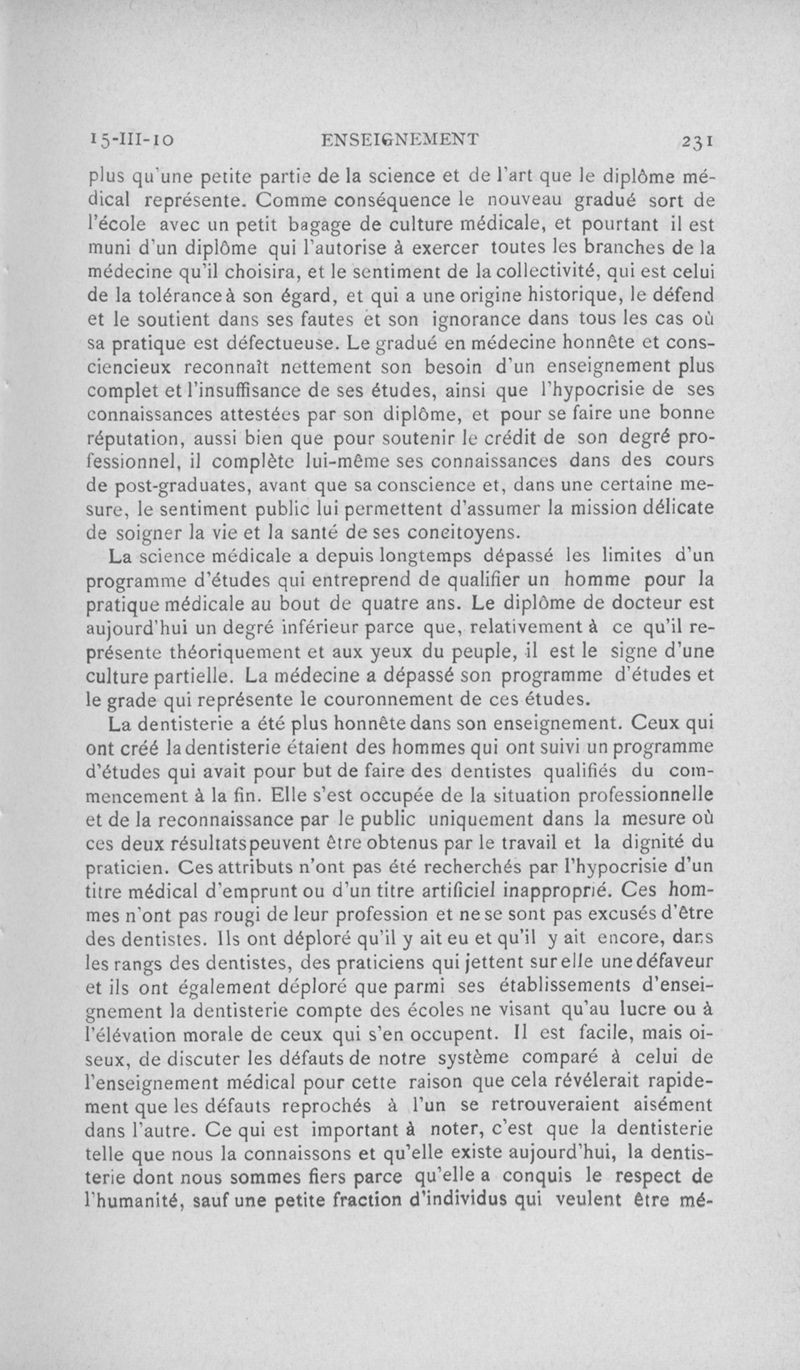 15-III-10 ENSEIGNEMENT 231

plus qu'une petite partie de la science et de l'art que le diplôme médical représente. Comme conséquence le nouveau gradué sort de l'école avec un petit bagage de culture médicale, et pourtant il est muni d'un diplôme qui l'autorise à exercer toutes les branches de la médecine qu'il choisira, et le sentiment de la collectivité, qui est celui de la tolérance à son égard, et qui a une origine historique, le défend et le soutient dans ses fautes et son ignorance dans tous les cas où sa pratique est défectueuse. Le gradué en médecine honnête et consciencieux reconnaît nettement son besoin d'un enseignement plus complet et l'insuffisance de ses études, ainsi que l'hypocrisie de ses connaissances attestées par son diplôme, et pour se faire une bonne réputation, aussi bien que pour soutenir le crédit de son degré professionnel, il complète lui-même ses connaissances dans des cours de post-graduates, avant que sa conscience et, dans une certaine mesure, le sentiment public lui permettent d'assumer la mission délicate de soigner la vie et la santé de ses concitoyens.

La science médicale a depuis longtemps dépassé les limites d'un programme d'études qui entreprend de qualifier un homme pour la pratique médicale au bout de quatre ans. Le diplôme de docteur est aujourd'hui un degré inférieur parce que, relativement à ce qu'il représente théoriquement et aux yeux du peuple, il est le signe d'une culture partielle. La médecine a dépassé son programme d'études et le grade qui représente le couronnement de ces études.

La dentisterie a été plus honnête dans son enseignement. Ceux qui ont créé la dentisterie étaient des hommes qui ont suivi un programme d'études qui avait pour but de faire des dentistes qualifiés du commencement à la fin. Elle s'est occupée de la situation professionnelle et de la reconnaissance par le public uniquement dans la mesure où ces deux résultats peuvent être obtenus par le travail et la dignité du praticien. Ces attributs n'ont pas été recherchés par l'hypocrisie d'un titre médical d'emprunt ou d'un titre artificiel inapproprié. Ces hommes n'ont pas rougi de leur profession et ne se sont pas excusés d'être des dentistes. Ils ont déploré qu'il y ait eu et qu'il y ait encore, dans les rangs des dentistes, des praticiens qui jettent sur elle une défaveur et ils ont également déploré que parmi ses établissements d'enseignement la dentisterie compte des écoles ne visant qu'au lucre ou à l'élévation morale de ceux qui s'en occupent. Il est facile, mais oiseux, de discuter les défauts de notre système comparé à celui de l'enseignement médical pour cette raison que cela révélerait rapidement que les défauts reprochés à l'un se retrouveraient aisément dans l'autre. Ce qui est important à noter, c'est que la dentisterie telle que nous la connaissons et qu'elle existe aujourd'hui, la dentisterie dont nous sommes fiers parce qu'elle a conquis le respect de l'humanité, sauf une petite fraction d'individus qui veulent être mé-